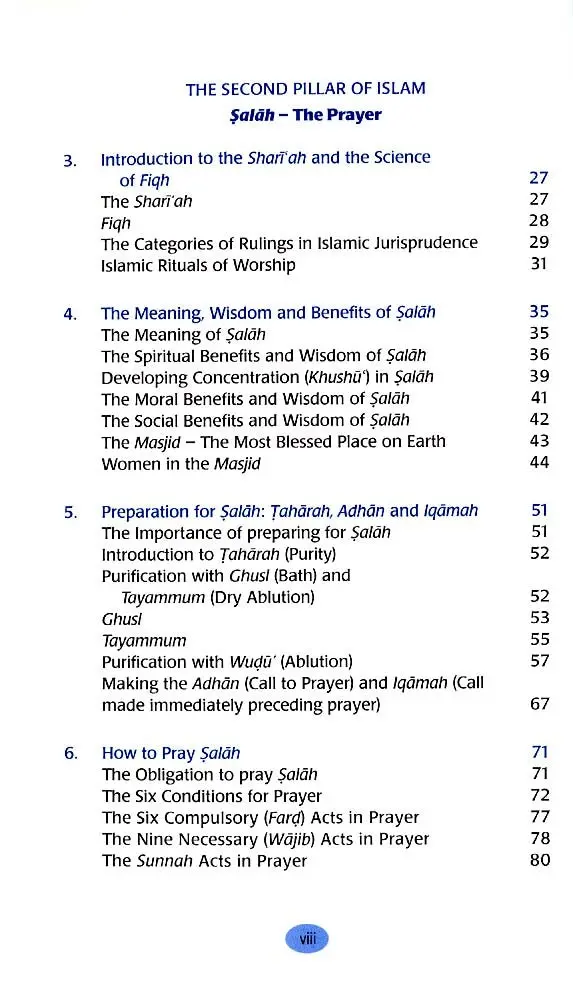 THE SECOND PILLAR OF ISLAM
Ṣalāh – The Prayer

3. Introduction to the Sharī'ah and the Science of Fiqh 27
The Sharī'ah 27
Fiqh 28
The Categories of Rulings in Islamic Jurisprudence 29
Islamic Rituals of Worship 31

4. The Meaning, Wisdom and Benefits of Ṣalāh 35
The Meaning of Ṣalāh 35
The Spiritual Benefits and Wisdom of Ṣalāh 36
Developing Concentration (Khushū') in Ṣalāh 39
The Moral Benefits and Wisdom of Ṣalāh 41
The Social Benefits and Wisdom of Ṣalāh 42
The Masjid – The Most Blessed Place on Earth 43
Women in the Masjid 44

5. Preparation for Ṣalāh: Ṭahārah, Adhān and Iqāmah 51
The Importance of preparing for Ṣalāh 51
Introduction to Ṭahārah (Purity) 52
Purification with Ghusl (Bath) and Tayammum (Dry Ablution) 52
Ghusl 53
Tayammum 55
Purification with Wuḍū' (Ablution) 57
Making the Adhān (Call to Prayer) and Iqāmah (Call made immediately preceding prayer) 67

6. How to Pray Ṣalāh 71
The Obligation to pray Ṣalāh 71
The Six Conditions for Prayer 72
The Six Compulsory (Farḍ) Acts in Prayer 77
The Nine Necessary (Wājib) Acts in Prayer 78
The Sunnah Acts in Prayer 80

viii